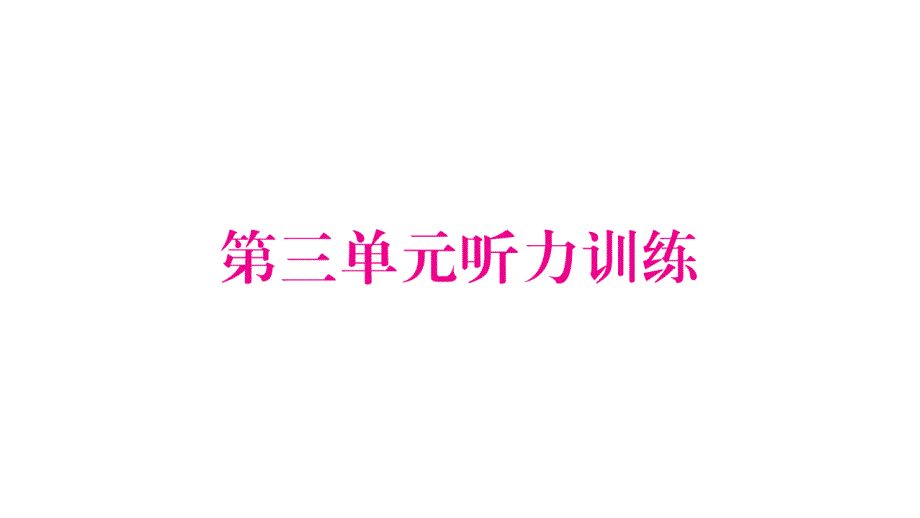 第三单元听力训练